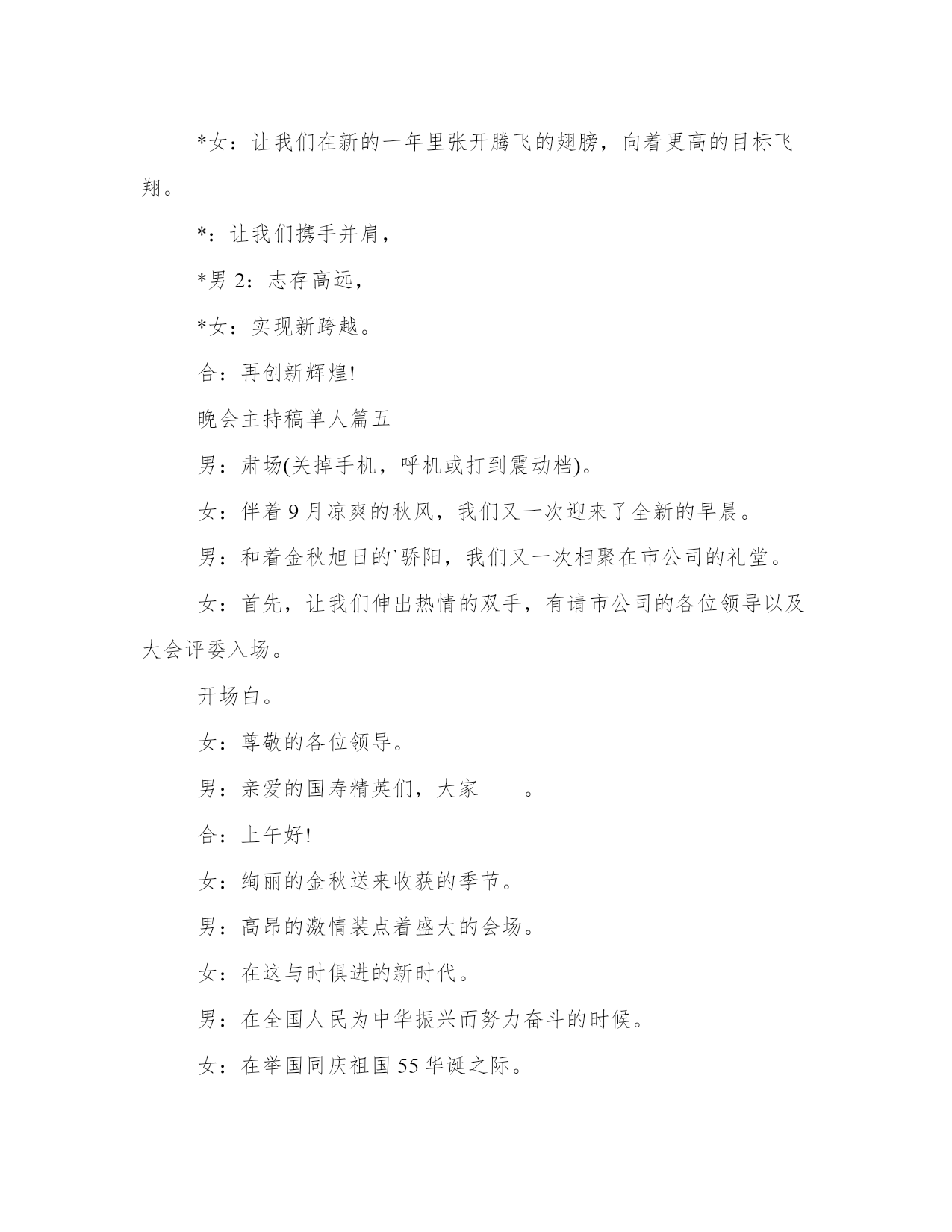 *女：让我们在新的一年里张开腾飞的翅膀，向着更高的目标飞翔。

*：让我们携手并肩，

*男 2：志存高远，

*女：实现新跨越。

合：再创新辉煌!

晚会主持稿单人篇五

男：肃场(关掉手机，呼机或打到震动档)。

女：伴着 9 月凉爽的秋风，我们又一次迎来了全新的早晨。

男：和着金秋旭日的`骄阳，我们又一次相聚在市公司的礼堂。

女：首先，让我们伸出热情的双手，有请市公司的各位领导以及大会评委入场。

开场白。

女：尊敬的各位领导。

男：亲爱的国寿精英们，大家——。

合：上午好!

女：绚丽的金秋送来收获的季节。

男：高昂的激情装点着盛大的会场。

女：在这与时俱进的新时代。

男：在全国人民为中华振兴而努力奋斗的时候。

女：在举国同庆祖国 55 华诞之际。